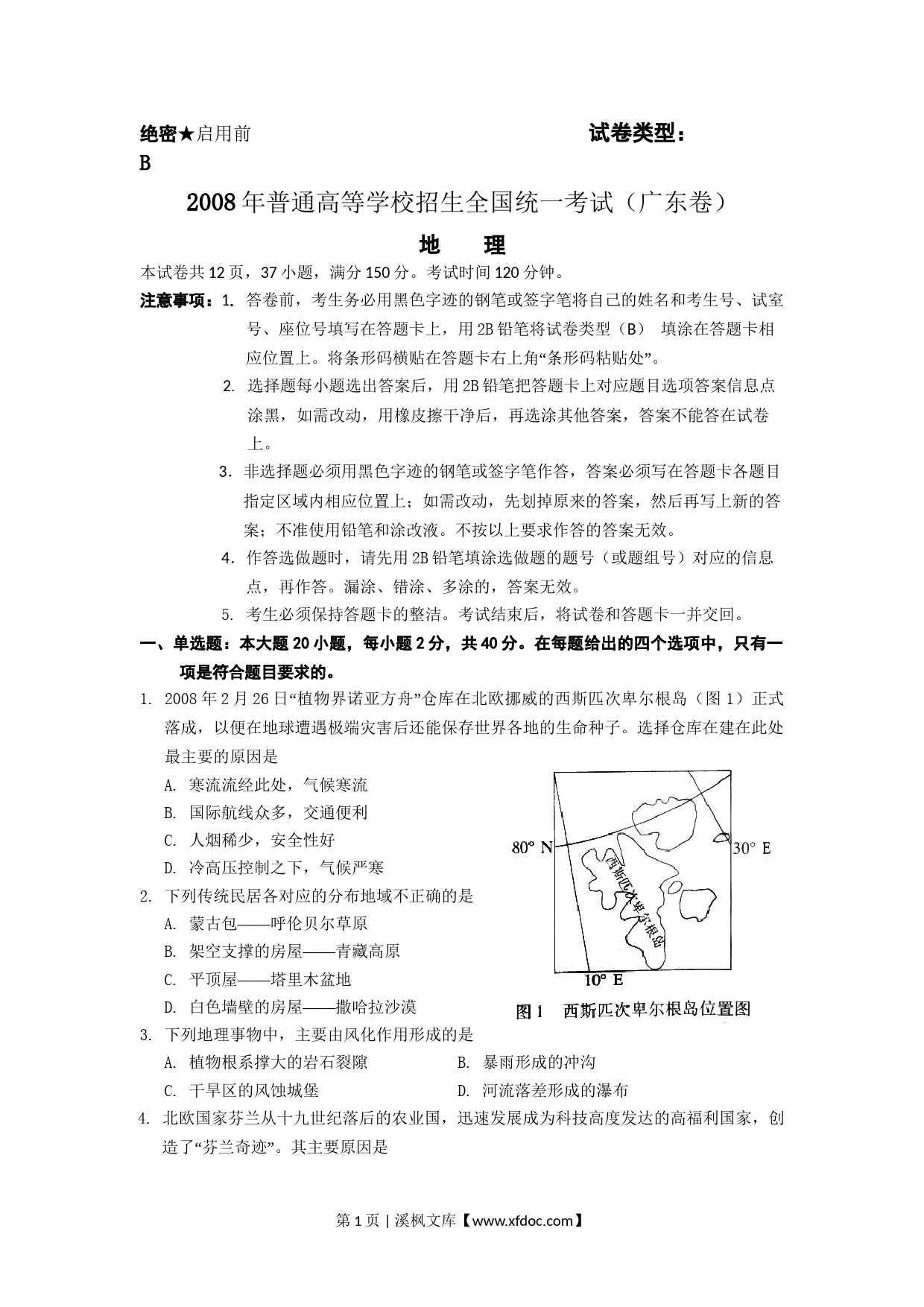 绝密★启用前　　　　　　　　　　　　　　试卷类型：B

2008年普通高等学校招生全国统一考试（广东卷）

地　理

本试卷共12页，37小题，满分150分。考试时间120分钟。

注意事项：1. 答卷前，考生务必用黑色字迹的钢笔或签字笔将自己的姓名和考生号、试室号、座位号填写在答题卡上，用2B铅笔将试卷类型（B） 填涂在答题卡相应位置上。将条形码横贴在答题卡右上角“条形码粘贴处”。

2. 选择题每小题选出答案后，用2B铅笔把答题卡上对应题目选项答案信息点涂黑，如需改动，用橡皮擦干净后，再选涂其他答案，答案不能答在试卷上。

3. 非选择题必须用黑色字迹的钢笔或签字笔作答，答案必须写在答题卡各题目指定区域内相应位置上；如需改动，先划掉原来的答案，然后再写上新的答案；不准使用铅笔和涂改液。不按以上要求作答的答案无效。

4. 作答选做题时，请先用2B铅笔填涂选做题的题号（或题组号）对应的信息点，再作答。漏涂、错涂、多涂的，答案无效。

5. 考生必须保持答题卡的整洁。考试结束后，将试卷和答题卡一并交回。

一、单选题：本大题20小题，每小题2分，共40分。在每题给出的四个选项中，只有一项是符合题目要求的。

1. 2008年2月26日“植物界诺亚方舟”仓库在北欧挪威的西斯匹次卑尔根岛（图1）正式落成，以便在地球遭遇极端灾害后还能保存世界各地的生命种子。选择仓库在建在此处最主要的原因是

A. 寒流流经此处，气候寒流

B. 国际航线众多，交通便利

C. 人烟稀少，安全性好

D. 冷高压控制之下，气候严寒

80° N　30° E　西斯匹次卑尔根岛　10° E

图1　西斯匹次卑尔根岛位置图

2. 下列传统民居各对应的分布地域不正确的是

A. 蒙古包——呼伦贝尔草原

B. 架空支撑的房屋——青藏高原

C. 平顶屋——塔里木盆地

D. 白色墙壁的房屋——撒哈拉沙漠

3. 下列地理事物中，主要由风化作用形成的是

A. 植物根系撑大的岩石裂隙　　B. 暴雨形成的冲沟

C. 干旱区的风蚀城堡　　D. 河流落差形成的瀑布

4. 北欧国家芬兰从十九世纪落后的农业国，迅速发展成为科技高度发达的高福利国家，创造了“芬兰奇迹”。其主要原因是

第1页 | 溪枫文库【www.xfdoc.com】